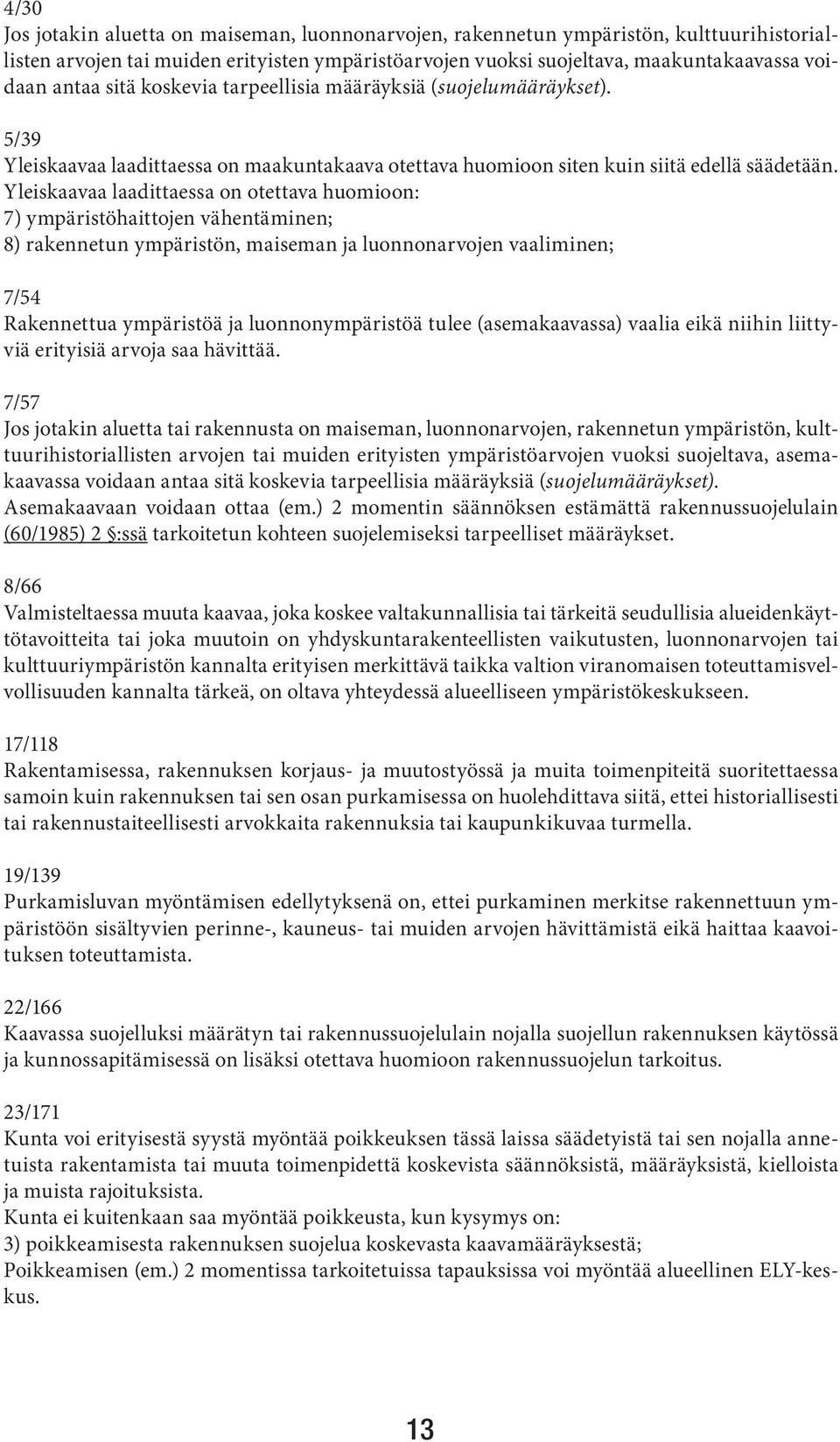 4/30
Jos jotakin aluetta on maiseman, luonnonarvojen, rakennetun ympäristön, kulttuurihistoriallisten arvojen tai muiden erityisten ympäristöarvojen vuoksi suojeltava, maakuntakaavassa voidaan antaa sitä koskevia tarpeellisia määräyksiä (suojelumääräykset).

5/39
Yleiskaavaa laadittaessa on maakuntakaava otettava huomioon siten kuin siitä edellä säädetään.
Yleiskaavaa laadittaessa on otettava huomioon:
7) ympäristöhaittojen vähentäminen;
8) rakennetun ympäristön, maiseman ja luonnonarvojen vaaliminen;

7/54
Rakennettua ympäristöä ja luonnonympäristöä tulee (asemakaavassa) vaalia eikä niihin liittyviä erityisiä arvoja saa hävittää.

7/57
Jos jotakin aluetta tai rakennusta on maiseman, luonnonarvojen, rakennetun ympäristön, kulttuurihistoriallisten arvojen tai muiden erityisten ympäristöarvojen vuoksi suojeltava, asemakaavassa voidaan antaa sitä koskevia tarpeellisia määräyksiä (suojelumääräykset).
Asemakaavaan voidaan ottaa (em.) 2 momentin säännöksen estämättä rakennussuojelulain (60/1985) 2 §:ssä tarkoitetun kohteen suojelemiseksi tarpeelliset määräykset.

8/66
Valmisteltaessa muuta kaavaa, joka koskee valtakunnallisia tai tärkeitä seudullisia alueidenkäyttötavoitteita tai joka muutoin on yhdyskuntarakenteellisten vaikutusten, luonnonarvojen tai kulttuuriympäristön kannalta erityisen merkittävä taikka valtion viranomaisen toteuttamisvelvollisuuden kannalta tärkeä, on oltava yhteydessä alueelliseen ympäristökeskukseen.

17/118
Rakentamisessa, rakennuksen korjaus- ja muutostyössä ja muita toimenpiteitä suoritettaessa samoin kuin rakennuksen tai sen osan purkamisessa on huolehdittava siitä, ettei historiallisesti tai rakennustaiteellisesti arvokkaita rakennuksia tai kaupunkikuvaa turmella.

19/139
Purkamisluvan myöntämisen edellytyksenä on, ettei purkaminen merkitse rakennettuun ympäristöön sisältyvien perinne-, kauneus- tai muiden arvojen hävittämistä eikä haittaa kaavoituksen toteuttamista.

22/166
Kaavassa suojelluksi määrätyn tai rakennussuojelulain nojalla suojellun rakennuksen käytössä ja kunnossapitämisessä on lisäksi otettava huomioon rakennussuojelun tarkoitus.

23/171
Kunta voi erityisestä syystä myöntää poikkeuksen tässä laissa säädetyistä tai sen nojalla annetuista rakentamista tai muuta toimenpidettä koskevista säännöksistä, määräyksistä, kielloista ja muista rajoituksista.
Kunta ei kuitenkaan saa myöntää poikkeusta, kun kysymys on:
3) poikkeamisesta rakennuksen suojelua koskevasta kaavamääräyksestä;
Poikkeamisen (em.) 2 momentissa tarkoitetuissa tapauksissa voi myöntää alueellinen ELY-keskus.

13